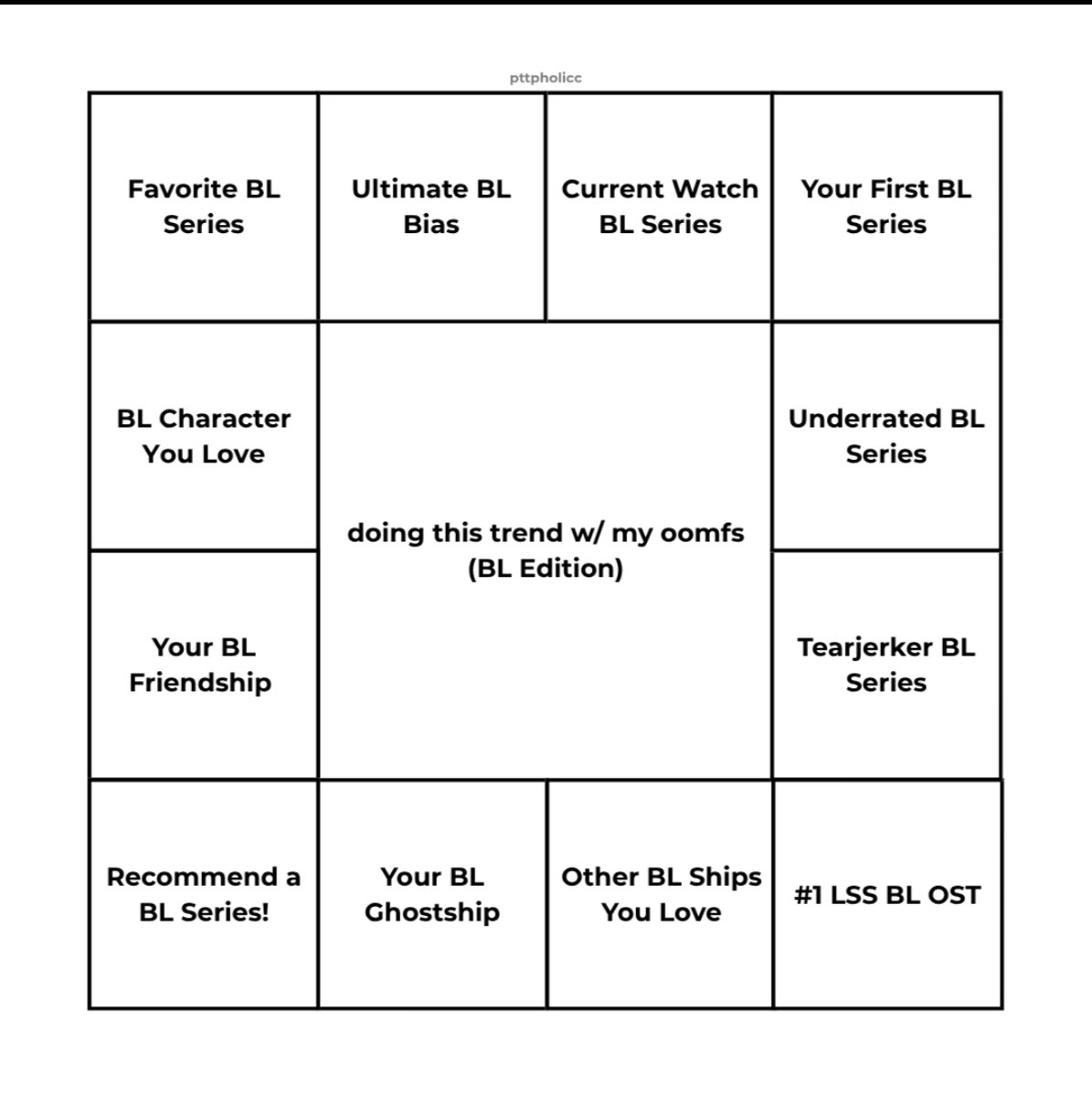 pttpholicc

Favorite BL Series

Ultimate BL Bias

Current Watch BL Series

Your First BL Series

BL Character You Love

doing this trend w/ my oomfs (BL Edition)

Underrated BL Series

Your BL Friendship

Tearjerker BL Series

Recommend a BL Series!

Your BL Ghostship

Other BL Ships You Love

#1 LSS BL OST